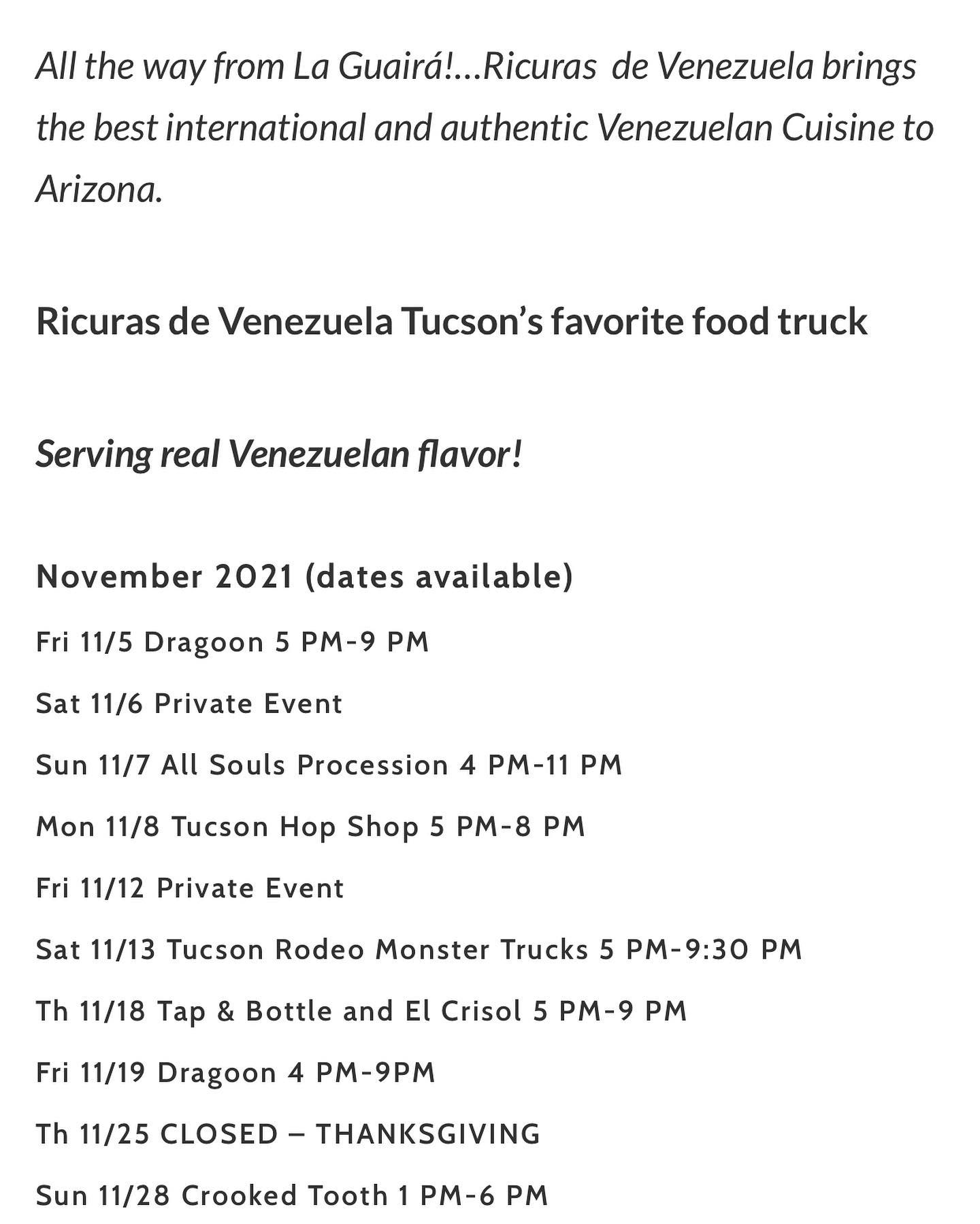 All the way from La Guairá!…Ricuras de Venezuela brings the best international and authentic Venezuelan Cuisine to Arizona.

Ricuras de Venezuela Tucson's favorite food truck

Serving real Venezuelan flavor!

November 2021 (dates available)

Fri 11/5 Dragoon 5 PM-9 PM

Sat 11/6 Private Event

Sun 11/7 All Souls Procession 4 PM-11 PM

Mon 11/8 Tucson Hop Shop 5 PM-8 PM

Fri 11/12 Private Event

Sat 11/13 Tucson Rodeo Monster Trucks 5 PM-9:30 PM

Th 11/18 Tap & Bottle and El Crisol 5 PM-9 PM

Fri 11/19 Dragoon 4 PM-9PM

Th 11/25 CLOSED – THANKSGIVING

Sun 11/28 Crooked Tooth 1 PM-6 PM